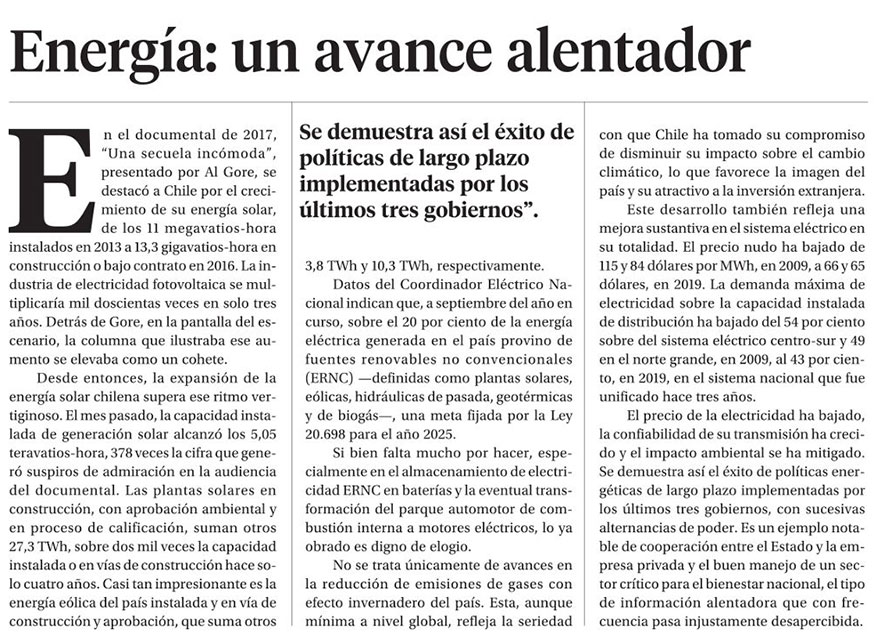 Energía: un avance alentador

En el documental de 2017, "Una secuela incómoda", presentado por Al Gore, se destacó a Chile por el crecimiento de su energía solar, de los 11 megavatios-hora instalados en 2013 a 13,3 gigavatios-hora en construcción o bajo contrato en 2016. La industria de electricidad fotovoltaica se multiplicaría mil doscientas veces en solo tres años. Detrás de Gore, en la pantalla del escenario, la columna que ilustraba ese aumento se elevaba como un cohete.

Desde entonces, la expansión de la energía solar chilena supera ese ritmo vertiginoso. El mes pasado, la capacidad instalada de generación solar alcanzó los 5,05 teravatios-hora, 378 veces la cifra que generó suspiros de admiración en la audiencia del documental. Las plantas solares en construcción, con aprobación ambiental y en proceso de calificación, suman otros 27,3 TWh, sobre dos mil veces la capacidad instalada o en vías de construcción hace solo cuatro años. Casi tan impresionante es la energía eólica del país instalada y en vía de construcción y aprobación, que suma otros

Se demuestra así el éxito de políticas de largo plazo implementadas por los últimos tres gobiernos".

3,8 TWh y 10,3 TWh, respectivamente.

Datos del Coordinador Eléctrico Nacional indican que, a septiembre del año en curso, sobre el 20 por ciento de la energía eléctrica generada en el país provino de fuentes renovables no convencionales (ERNC) —definidas como plantas solares, eólicas, hidráulicas de pasada, geotérmicas y de biogás—, una meta fijada por la Ley 20.698 para el año 2025.

Si bien falta mucho por hacer, especialmente en el almacenamiento de electricidad ERNC en baterías y la eventual transformación del parque automotor de combustión interna a motores eléctricos, lo ya obrado es digno de elogio.

No se trata únicamente de avances en la reducción de emisiones de gases con efecto invernadero del país. Esta, aunque mínima a nivel global, refleja la seriedad con que Chile ha tomado su compromiso de disminuir su impacto sobre el cambio climático, lo que favorece la imagen del país y su atractivo a la inversión extranjera.

Este desarrollo también refleja una mejora sustantiva en el sistema eléctrico en su totalidad. El precio nudo ha bajado de 115 y 84 dólares por MWh, en 2009, a 66 y 65 dólares, en 2019. La demanda máxima de electricidad sobre la capacidad instalada de distribución ha bajado del 54 por ciento sobre del sistema eléctrico centro-sur y 49 en el norte grande, en 2009, al 43 por ciento, en 2019, en el sistema nacional que fue unificado hace tres años.

El precio de la electricidad ha bajado, la confiabilidad de su transmisión ha crecido y el impacto ambiental se ha mitigado. Se demuestra así el éxito de políticas energéticas de largo plazo implementadas por los últimos tres gobiernos, con sucesivas alternancias de poder. Es un ejemplo notable de cooperación entre el Estado y la empresa privada y el buen manejo de un sector crítico para el bienestar nacional, el tipo de información alentadora que con frecuencia pasa injustamente desapercibida.